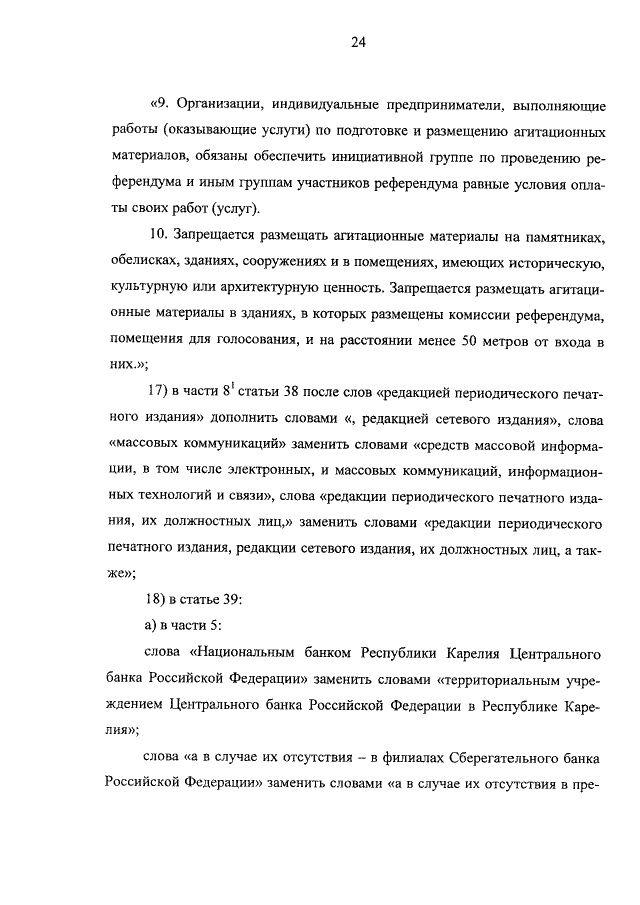 24

«9. Организации, индивидуальные предприниматели, выполняющие работы (оказывающие услуги) по подготовке и размещению агитационных материалов, обязаны обеспечить инициативной группе по проведению референдума и иным группам участников референдума равные условия оплаты своих работ (услуг).

10. Запрещается размещать агитационные материалы на памятниках, обелисках, зданиях, сооружениях и в помещениях, имеющих историческую, культурную или архитектурную ценность. Запрещается размещать агитационные материалы в зданиях, в которых размещены комиссии референдума, помещения для голосования, и на расстоянии менее 50 метров от входа в них.»;

17) в части $8^1$ статьи 38 после слов «редакцией периодического печатного издания» дополнить словами «, редакцией сетевого издания», слова «массовых коммуникаций» заменить словами «средств массовой информации, в том числе электронных, и массовых коммуникаций, информационных технологий и связи», слова «редакции периодического печатного издания, их должностных лиц,» заменить словами «редакции периодического печатного издания, редакции сетевого издания, их должностных лиц, а также»;

18) в статье 39:

а) в части 5:

слова «Национальным банком Республики Карелия Центрального банка Российской Федерации» заменить словами «территориальным учреждением Центрального банка Российской Федерации в Республике Карелия»;

слова «а в случае их отсутствия – в филиалах Сберегательного банка Российской Федерации» заменить словами «а в случае их отсутствия в пре-